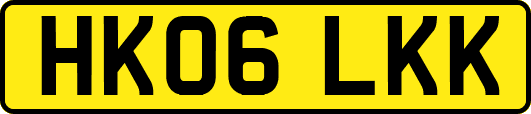 HK06 LKK